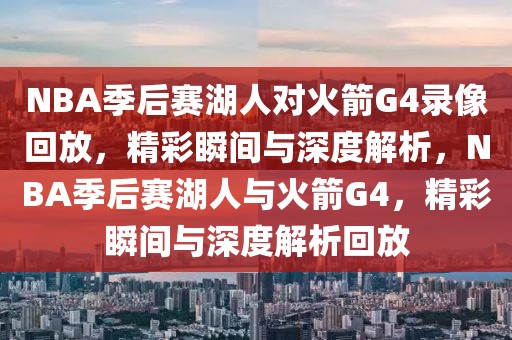 NBA季后赛湖人对火箭G4录像回放，精彩瞬间与深度解析，NBA季后赛湖人与火箭G4，精彩瞬间与深度解析回放